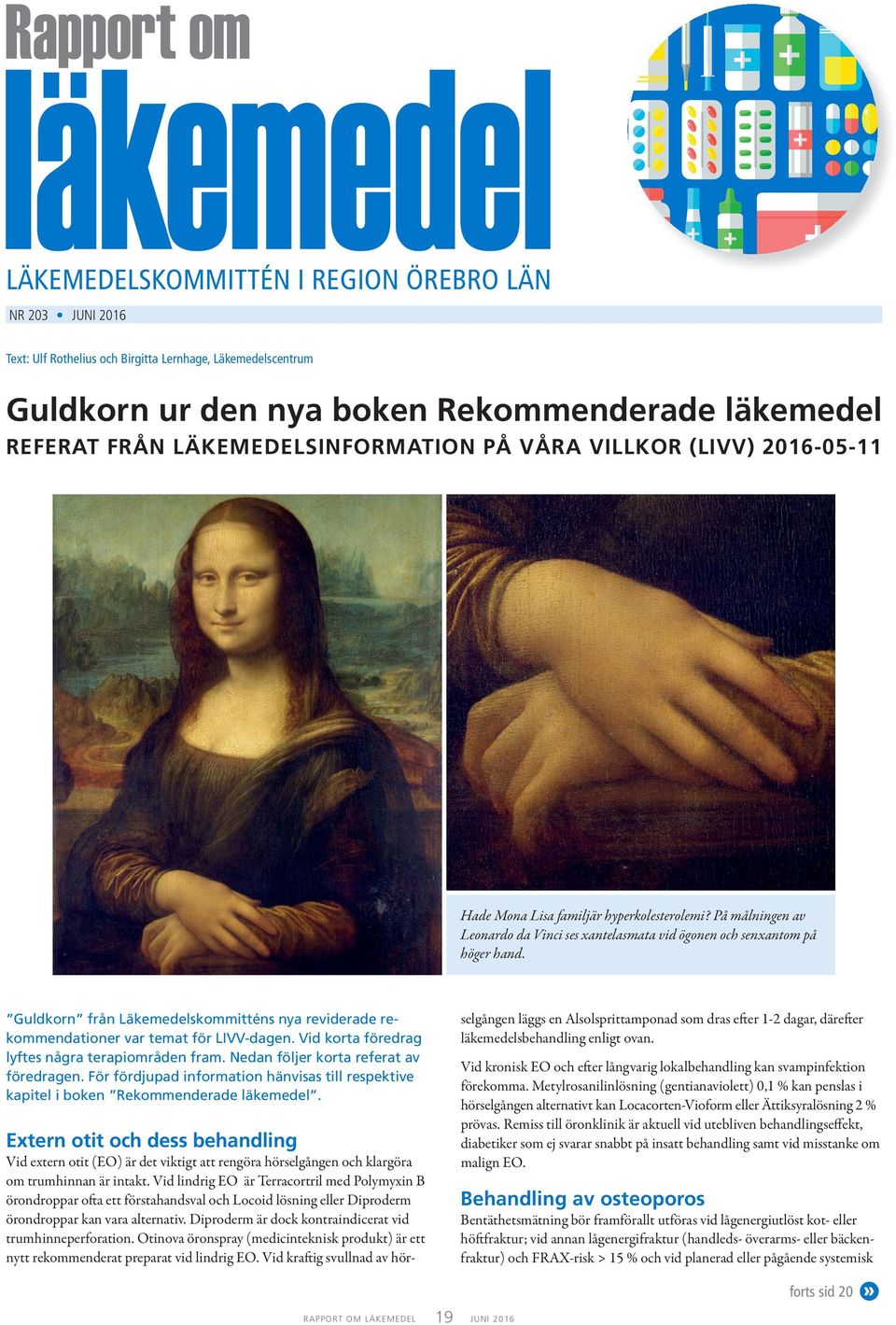 Rapport om
läkemedel

LÄKEMEDELSKOMMITTÉN I REGION ÖREBRO LÄN

NR 203 • JUNI 2016

Text: Ulf Rothelius och Birgitta Lernhage, Läkemedelscentrum

Guldkorn ur den nya boken Rekommenderade läkemedel
REFERAT FRÅN LÄKEMEDELSINFORMATION PÅ VÅRA VILLKOR (LIVV) 2016-05-11

Hade Mona Lisa familjär hyperkolesterolemi? På målningen av Leonardo da Vinci ses xantelasmata vid ögonen och senxantom på höger hand.

"Guldkorn" från Läkemedelskommitténs nya reviderade rekommendationer var temat för LIVV-dagen. Vid korta föredrag lyftes några terapiområden fram. Nedan följer korta referat av föredragen. För fördjupad information hänvisas till respektive kapitel i boken "Rekommenderade läkemedel".

Extern otit och dess behandling
Vid extern otit (EO) är det viktigt att rengöra hörselgången och klargöra om trumhinnan är intakt. Vid lindrig EO är Terracortril med Polymyxin B örondroppar ofta ett förstahandsval och Locoid lösning eller Diproderm örondroppar kan vara alternativ. Diproderm är dock kontraindicerat vid trumhinneperforation. Otinova öronspray (medicinteknisk produkt) är ett nytt rekommenderat preparat vid lindrig EO. Vid kraftig svullnad av hörselgången läggs en Alsolsprittamponad som dras efter 1-2 dagar, därefter läkemedelsbehandling enligt ovan.

Vid kronisk EO och efter långvarig lokalbehandling kan svampinfektion förekomma. Metylrosanilinlösning (gentianaviolett) 0,1 % kan penslas i hörselgången alternativt kan Locacorten-Vioform eller Ättiksyralösning 2 % prövas. Remiss till öronklinik är aktuell vid utebliven behandlingseffekt, diabetiker som ej svarar snabbt på insatt behandling samt vid misstanke om malign EO.

Behandling av osteoporos
Bentäthetsmätning bör framförallt utföras vid lågenergiutlöst kot- eller höftfraktur; vid annan lågenergifraktur (handleds- överarms- eller bäckenfraktur) och FRAX-risk > 15 % och vid planerad eller pågående systemisk

forts sid 20

RAPPORT OM LÄKEMEDEL 19 JUNI 2016